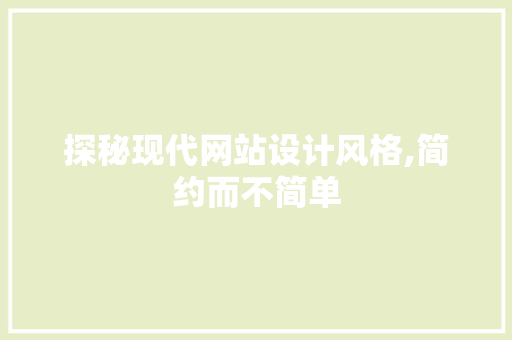 探秘现代网站设计风格,简约而不简单